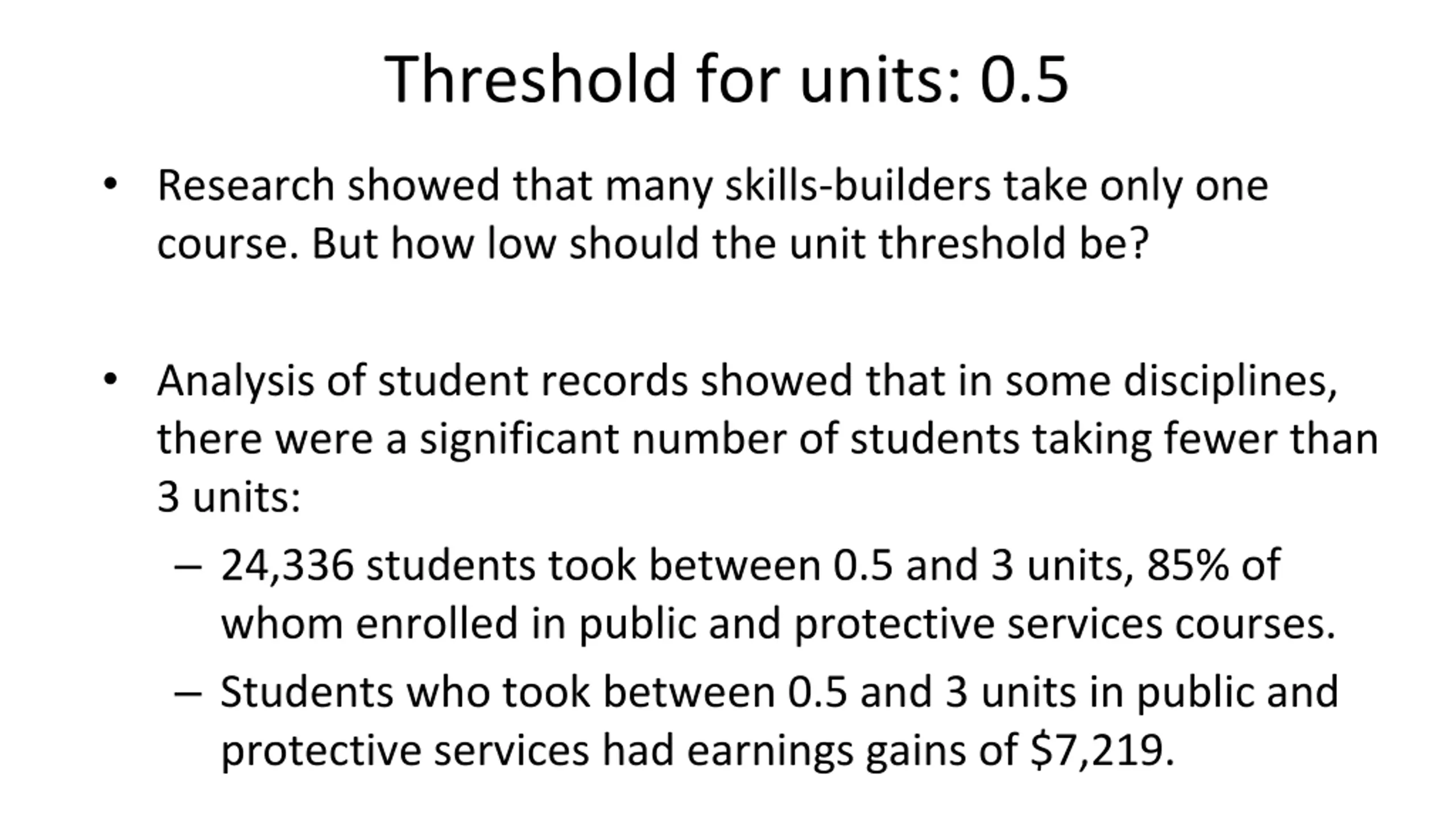 Threshold for units: 0.5

• Research showed that many skills-builders take only one course. But how low should the unit threshold be?

• Analysis of student records showed that in some disciplines, there were a significant number of students taking fewer than 3 units:
– 24,336 students took between 0.5 and 3 units, 85% of whom enrolled in public and protective services courses.
– Students who took between 0.5 and 3 units in public and protective services had earnings gains of \$7,219.